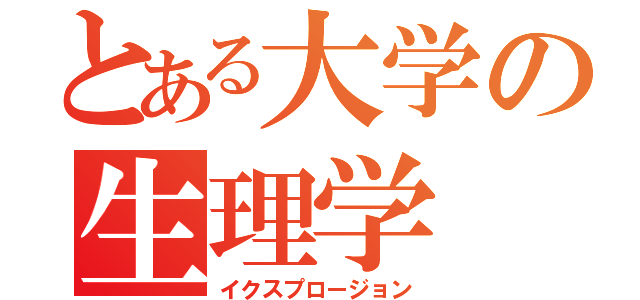 とある大学の
生理学
イクスプロージョン